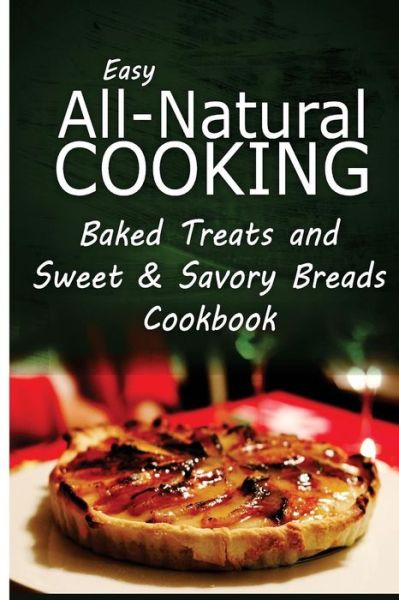 Easy
All-Natural
COOKING

Baked Treats and
Sweet & Savory Breads
Cookbook